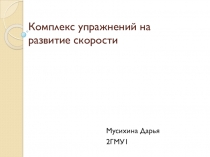 Комплекс упражнений на развитие скорости

Мусихина Дарья
2ГМУ1